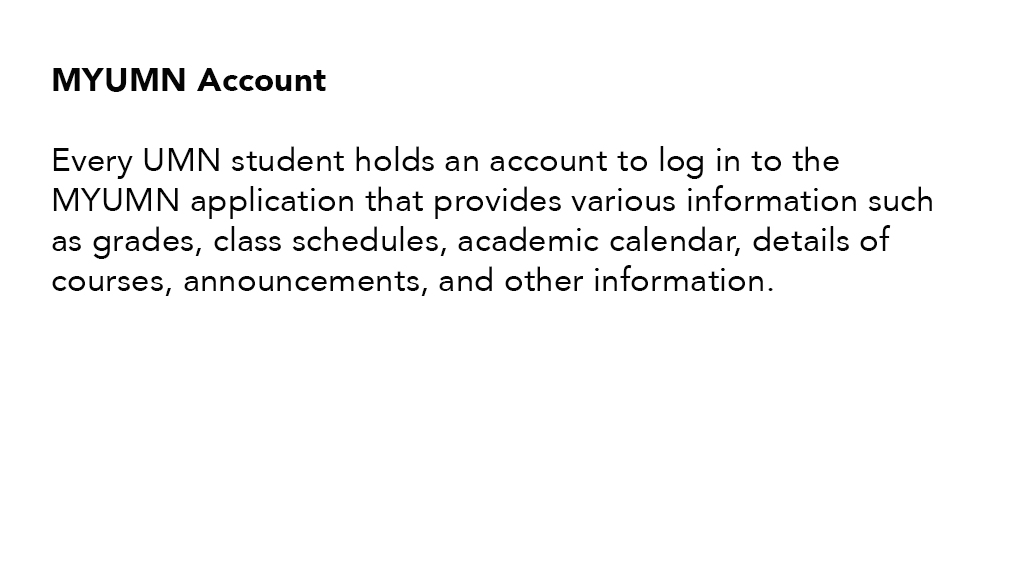 MYUMN Account

Every UMN student holds an account to log in to the MYUMN application that provides various information such as grades, class schedules, academic calendar, details of courses, announcements, and other information.